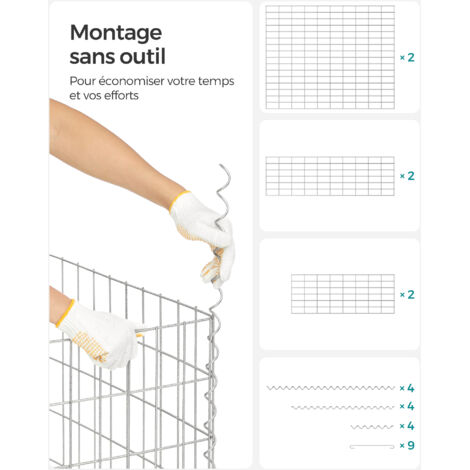 Montage sans outil

Pour économiser votre temps et vos efforts

× 2

× 2

× 2

× 4

× 4

× 4

× 9